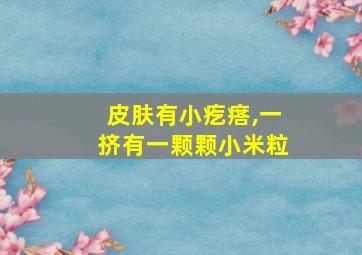 皮肤有小疙瘩,一挤有一颗颗小米粒